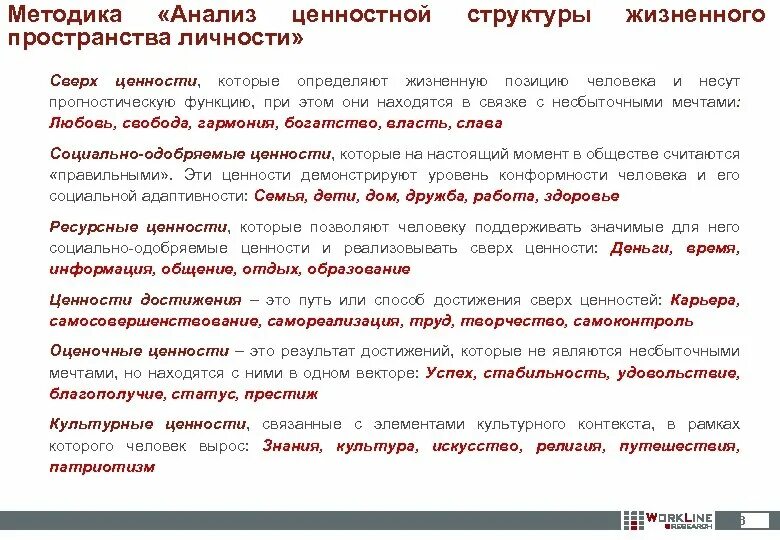 Методика «Анализ ценностной структуры жизненного пространства личности»

Сверх ценности, которые определяют жизненную позицию человека и несут прогностическую функцию, при этом они находятся в связке с несбыточными мечтами: Любовь, свобода, гармония, богатство, власть, слава

Социально-одобряемые ценности, которые на настоящий момент в обществе считаются «правильными». Эти ценности демонстрируют уровень конформности человека и его социальной адаптивности: Семья, дети, дом, дружба, работа, здоровье

Ресурсные ценности, которые позволяют человеку поддерживать значимые для него социально-одобряемые ценности и реализовывать сверх ценности: Деньги, время, информация, общение, отдых, образование

Ценности достижения – это путь или способ достижения сверх ценностей: Карьера, самосовершенствование, самореализация, труд, творчество, самоконтроль

Оценочные ценности – это результат достижений, которые не являются несбыточными мечтами, но находятся с ними в одном векторе: Успех, стабильность, удовольствие, благополучие, статус, престиж

Культурные ценности, связанные с элементами культурного контекста, в рамках которого человек вырос: Знания, культура, искусство, религия, путешествия, патриотизм

WORKLINE RESEARCH

6